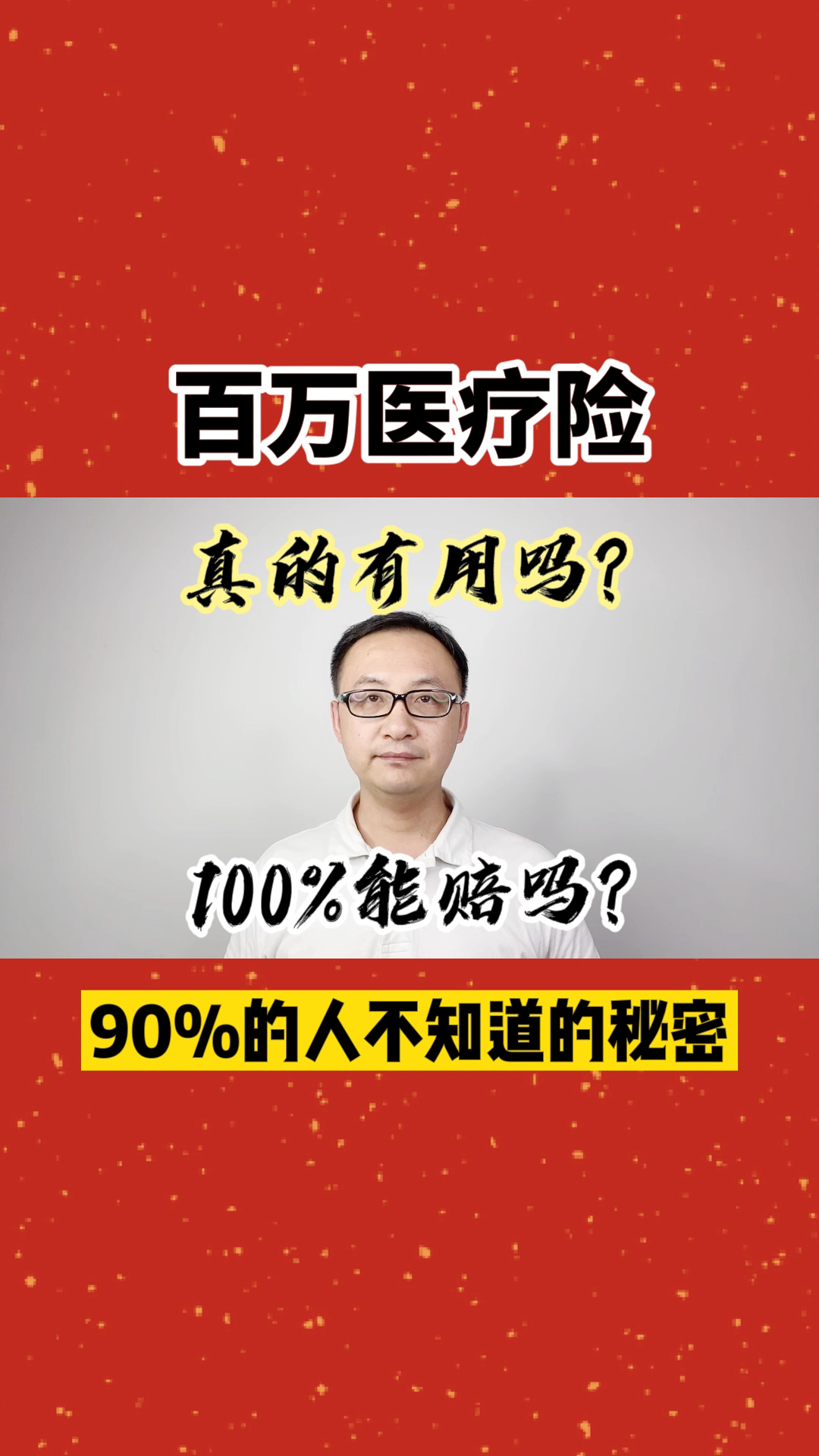 百万医疗险

真的有用吗？

100%能赔吗？

90%的人不知道的秘密